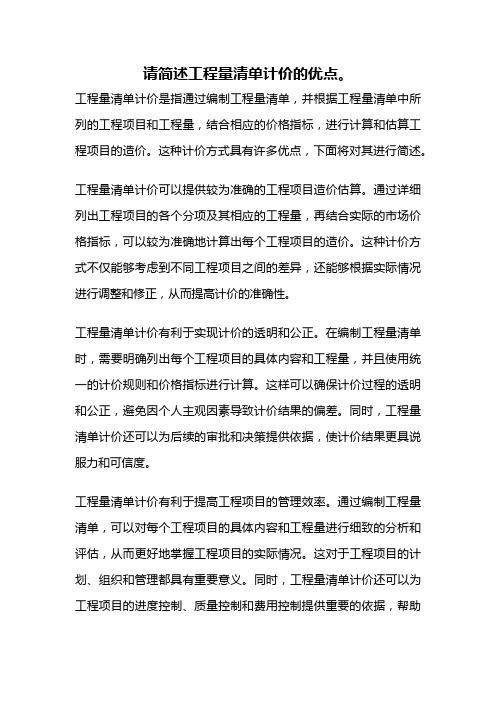 请简述工程量清单计价的优点。

工程量清单计价是指通过编制工程量清单，并根据工程量清单中所列的工程项目和工程量，结合相应的价格指标，进行计算和估算工程项目的造价。这种计价方式具有许多优点，下面将对其进行简述。

工程量清单计价可以提供较为准确的工程项目造价估算。通过详细列出工程项目的各个分项及其相应的工程量，再结合实际的市场价格指标，可以较为准确地计算出每个工程项目的造价。这种计价方式不仅能够考虑到不同工程项目之间的差异，还能够根据实际情况进行调整和修正，从而提高计价的准确性。

工程量清单计价有利于实现计价的透明和公正。在编制工程量清单时，需要明确列出每个工程项目的具体内容和工程量，并且使用统一的计价规则和价格指标进行计算。这样可以确保计价过程的透明和公正，避免因个人主观因素导致计价结果的偏差。同时，工程量清单计价还可以为后续的审批和决策提供依据，使计价结果更具说服力和可信度。

工程量清单计价有利于提高工程项目的管理效率。通过编制工程量清单，可以对每个工程项目的具体内容和工程量进行细致的分析和评估，从而更好地掌握工程项目的实际情况。这对于工程项目的计划、组织和管理都具有重要意义。同时，工程量清单计价还可以为工程项目的进度控制、质量控制和费用控制提供重要的依据，帮助